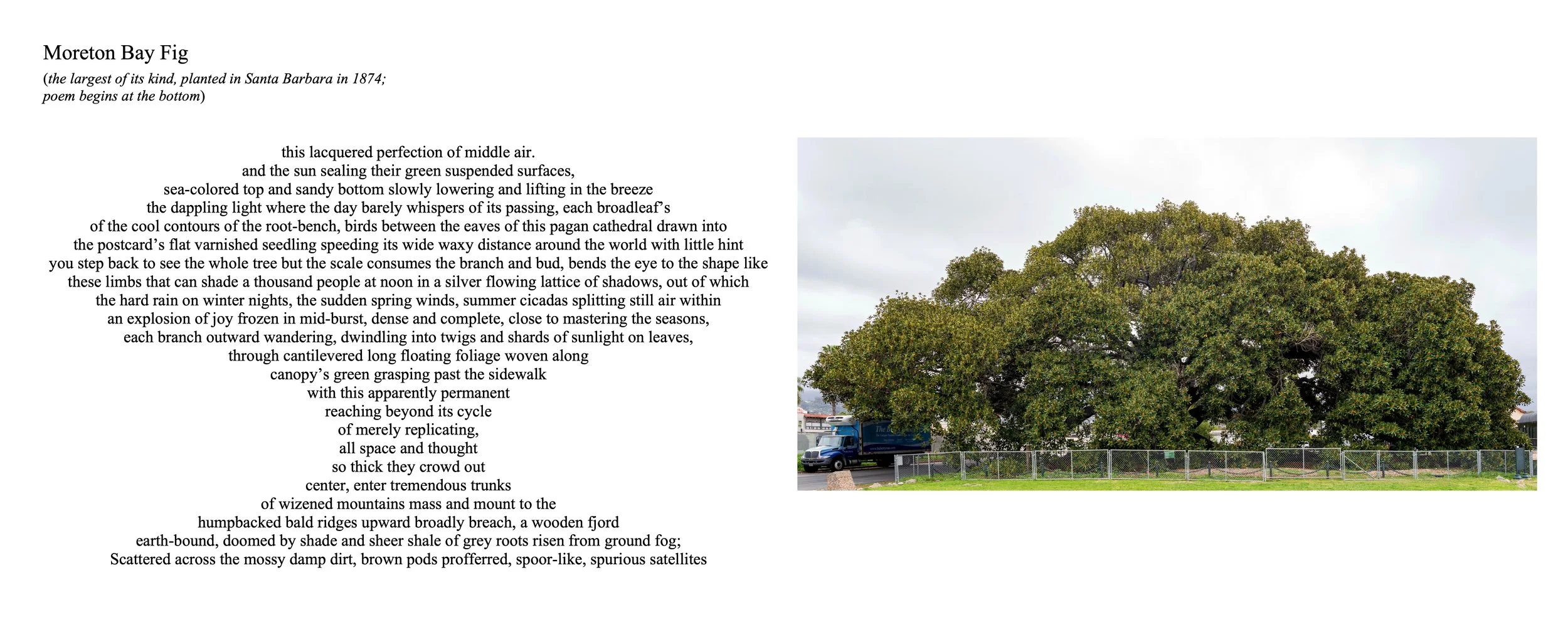 Moreton Bay Fig

(the largest of its kind, planted in Santa Barbara in 1874;
poem begins at the bottom)

this lacquered perfection of middle air.
and the sun sealing their green suspended surfaces,
sea-colored top and sandy bottom slowly lowering and lifting in the breeze
the dappling light where the day barely whispers of its passing, each broadleaf's
of the cool contours of the root-bench, birds between the eaves of this pagan cathedral drawn into
the postcard's flat varnished seedling speeding its wide waxy distance around the world with little hint
you step back to see the whole tree but the scale consumes the branch and bud, bends the eye to the shape like
these limbs that can shade a thousand people at noon in a silver flowing lattice of shadows, out of which
the hard rain on winter nights, the sudden spring winds, summer cicadas splitting still air within
an explosion of joy frozen in mid-burst, dense and complete, close to mastering the seasons,
each branch outward wandering, dwindling into twigs and shards of sunlight on leaves,
through cantilevered long floating foliage woven along
canopy's green grasping past the sidewalk
with this apparently permanent
reaching beyond its cycle
of merely replicating,
all space and thought
so thick they crowd out
center, enter tremendous trunks
of wizened mountains mass and mount to the
humpbacked bald ridges upward broadly breach, a wooden fjord
earth-bound, doomed by shade and sheer shale of grey roots risen from ground fog;
Scattered across the mossy damp dirt, brown pods profferred, spoor-like, spurious satellites